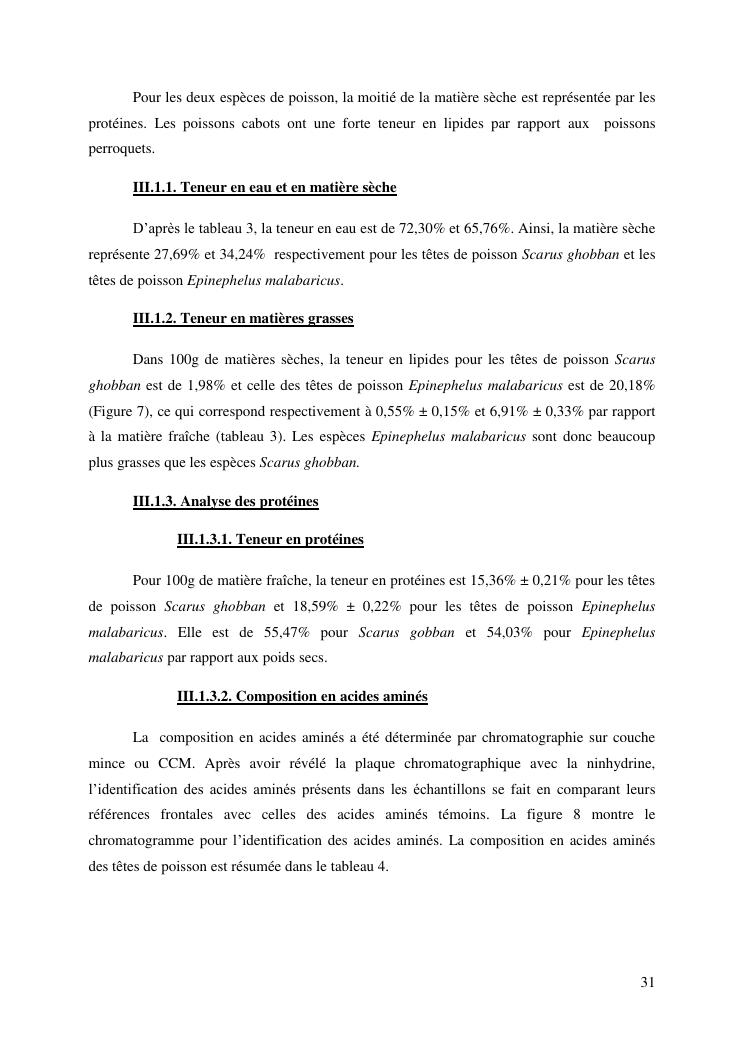 Pour les deux espèces de poisson, la moitié de la matière sèche est représentée par les protéines. Les poissons cabots ont une forte teneur en lipides par rapport aux poissons perroquets.

III.1.1. Teneur en eau et en matière sèche

D'après le tableau 3, la teneur en eau est de 72,30% et 65,76%. Ainsi, la matière sèche représente 27,69% et 34,24% respectivement pour les têtes de poisson Scarus ghobban et les têtes de poisson Epinephelus malabaricus.

III.1.2. Teneur en matières grasses

Dans 100g de matières sèches, la teneur en lipides pour les têtes de poisson Scarus ghobban est de 1,98% et celle des têtes de poisson Epinephelus malabaricus est de 20,18% (Figure 7), ce qui correspond respectivement à 0,55% ± 0,15% et 6,91% ± 0,33% par rapport à la matière fraîche (tableau 3). Les espèces Epinephelus malabaricus sont donc beaucoup plus grasses que les espèces Scarus ghobban.

III.1.3. Analyse des protéines

III.1.3.1. Teneur en protéines

Pour 100g de matière fraîche, la teneur en protéines est 15,36% ± 0,21% pour les têtes de poisson Scarus ghobban et 18,59% ± 0,22% pour les têtes de poisson Epinephelus malabaricus. Elle est de 55,47% pour Scarus gobban et 54,03% pour Epinephelus malabaricus par rapport aux poids secs.

III.1.3.2. Composition en acides aminés

La composition en acides aminés a été déterminée par chromatographie sur couche mince ou CCM. Après avoir révélé la plaque chromatographique avec la ninhydrine, l'identification des acides aminés présents dans les échantillons se fait en comparant leurs références frontales avec celles des acides aminés témoins. La figure 8 montre le chromatogramme pour l'identification des acides aminés. La composition en acides aminés des têtes de poisson est résumée dans le tableau 4.

31